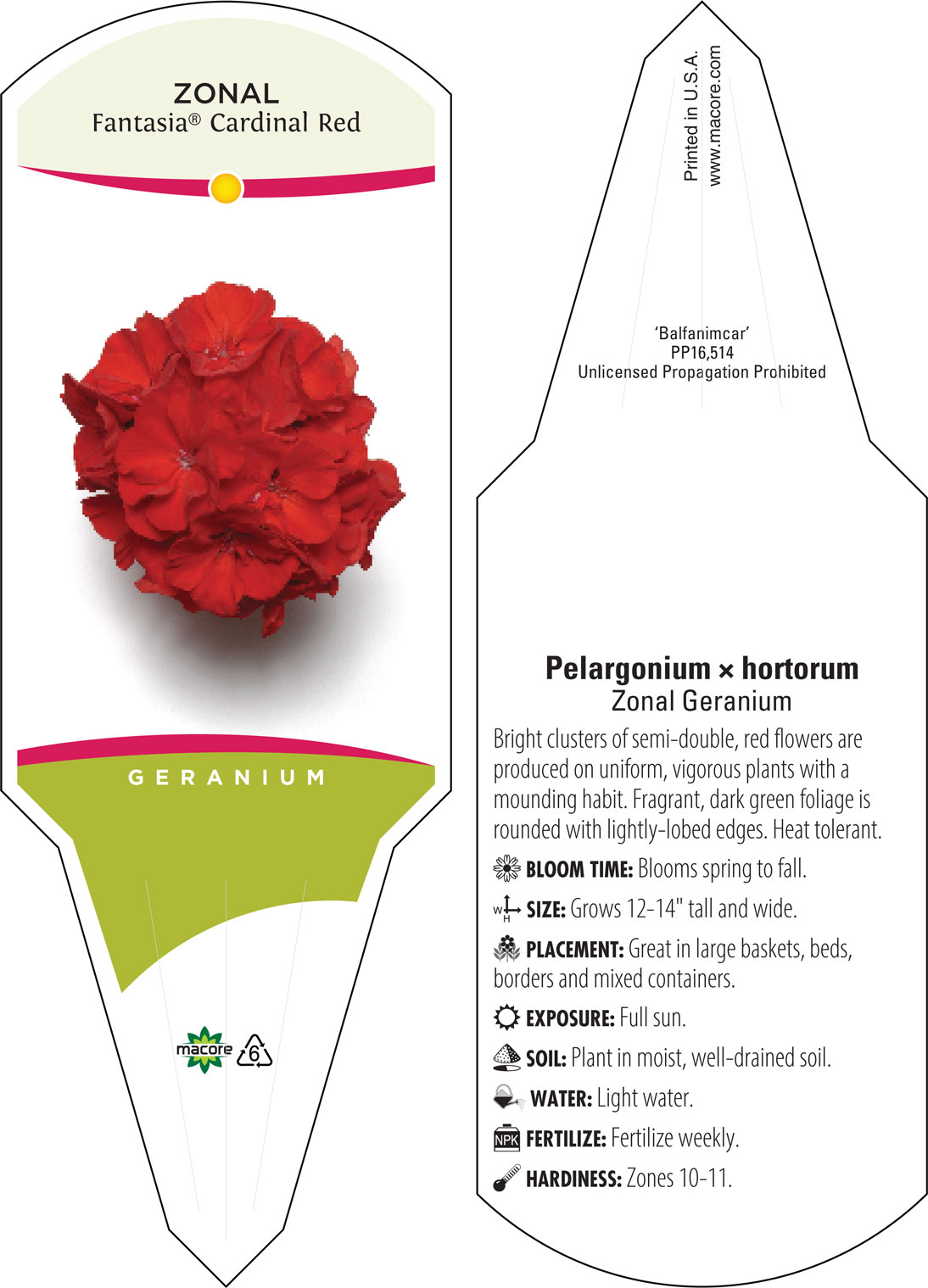 ZONAL
Fantasia® Cardinal Red

GERANIUM

macore 6

Printed in U.S.A.
www.macore.com

'Balfanimcar'
PP16,514
Unlicensed Propagation Prohibited

Pelargonium × hortorum
Zonal Geranium

Bright clusters of semi-double, red flowers are produced on uniform, vigorous plants with a mounding habit. Fragrant, dark green foliage is rounded with lightly-lobed edges. Heat tolerant.

BLOOM TIME: Blooms spring to fall.

W H SIZE: Grows 12-14" tall and wide.

PLACEMENT: Great in large baskets, beds, borders and mixed containers.

EXPOSURE: Full sun.

SOIL: Plant in moist, well-drained soil.

WATER: Light water.

NPK FERTILIZE: Fertilize weekly.

HARDINESS: Zones 10-11.